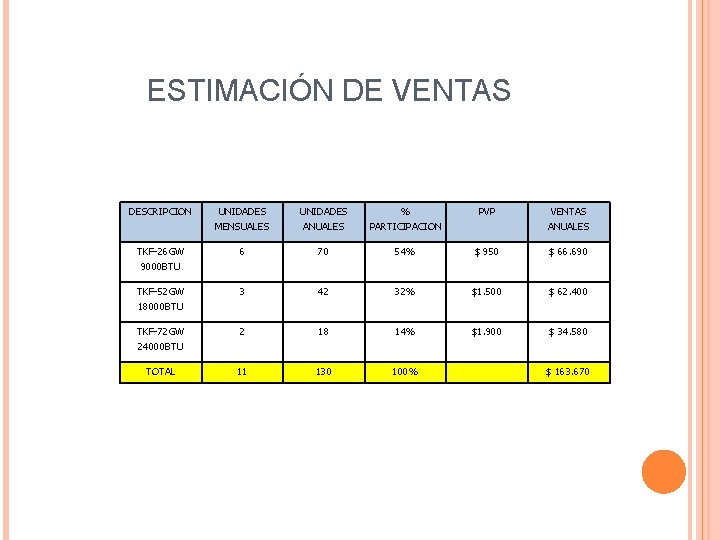 ESTIMACIÓN DE VENTAS

| DESCRIPCION | UNIDADES MENSUALES | UNIDADES ANUALES | % PARTICIPACION | PVP | VENTAS ANUALES |
|---|---|---|---|---|---|
| TKF-26GW 9000BTU | 6 | 70 | 54% | $ 950 | $ 66.690 |
| TKF-52GW 18000BTU | 3 | 42 | 32% | $1.500 | $ 62.400 |
| TKF-72GW 24000BTU | 2 | 18 | 14% | $1.900 | $ 34.580 |
| TOTAL | 11 | 130 | 100% | | $ 163.670 |